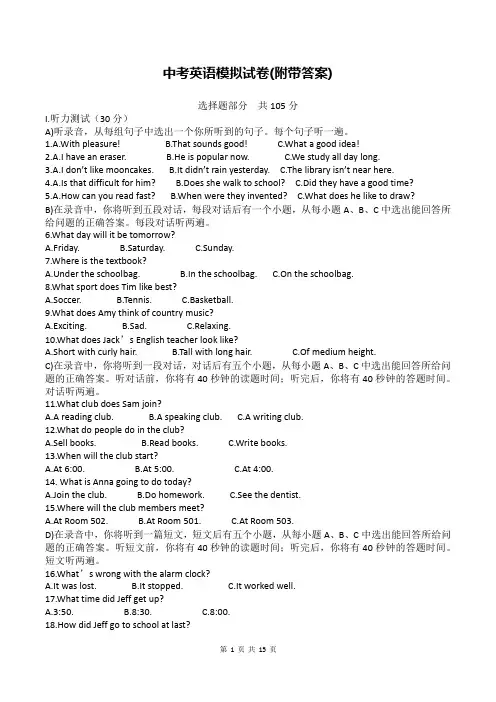 中考英语模拟试卷(附带答案)

选择题部分　共 105 分

I.听力测试（30 分）

A)听录音，从每组句子中选出一个你所听到的句子。每个句子听一遍。

1.A.With pleasure!　　B.That sounds good!　　C.What a good idea!

2.A.I have an eraser.　　B.He is popular now.　　C.We study all day long.

3.A.I don't like mooncakes.　　B.It didn't rain yesterday.　　C.The library isn't near here.

4.A.Is that difficult for him?　　B.Does she walk to school?　　C.Did they have a good time?

5.A.How can you read fast?　　B.When were they invented?　　C.What does he like to draw?

B)在录音中，你将听到五段对话，每段对话后有一个小题，从每小题 A、B、C 中选出能回答所给问题的正确答案。每段对话听两遍。

6.What day will it be tomorrow?

A.Friday.　　B.Saturday.　　C.Sunday.

7.Where is the textbook?

A.Under the schoolbag.　　B.In the schoolbag.　　C.On the schoolbag.

8.What sport does Tim like best?

A.Soccer.　　B.Tennis.　　C.Basketball.

9.What does Amy think of country music?

A.Exciting.　　B.Sad.　　C.Relaxing.

10.What does Jack's English teacher look like?

A.Short with curly hair.　　B.Tall with long hair.　　C.Of medium height.

C)在录音中，你将听到一段对话，对话后有五个小题，从每小题 A、B、C 中选出能回答所给问题的正确答案。听对话前，你将有 40 秒钟的读题时间；听完后，你将有 40 秒钟的答题时间。对话听两遍。

11.What club does Sam join?

A.A reading club.　　B.A speaking club.　　C.A writing club.

12.What do people do in the club?

A.Sell books.　　B.Read books.　　C.Write books.

13.When will the club start?

A.At 6:00.　　B.At 5:00.　　C.At 4:00.

14. What is Anna going to do today?

A.Join the club.　　B.Do homework.　　C.See the dentist.

15.Where will the club members meet?

A.At Room 502.　　B.At Room 501.　　C.At Room 503.

D)在录音中，你将听到一篇短文，短文后有五个小题，从每小题 A、B、C 中选出能回答所给问题的正确答案。听短文前，你将有 40 秒钟的读题时间；听完后，你将有 40 秒钟的答题时间。短文听两遍。

16.What's wrong with the alarm clock?

A.It was lost.　　B.It stopped.　　C.It worked well.

17.What time did Jeff get up?

A.3:50.　　B.8:30.　　C.8:00.

18.How did Jeff go to school at last?

第 1 页 共 15 页